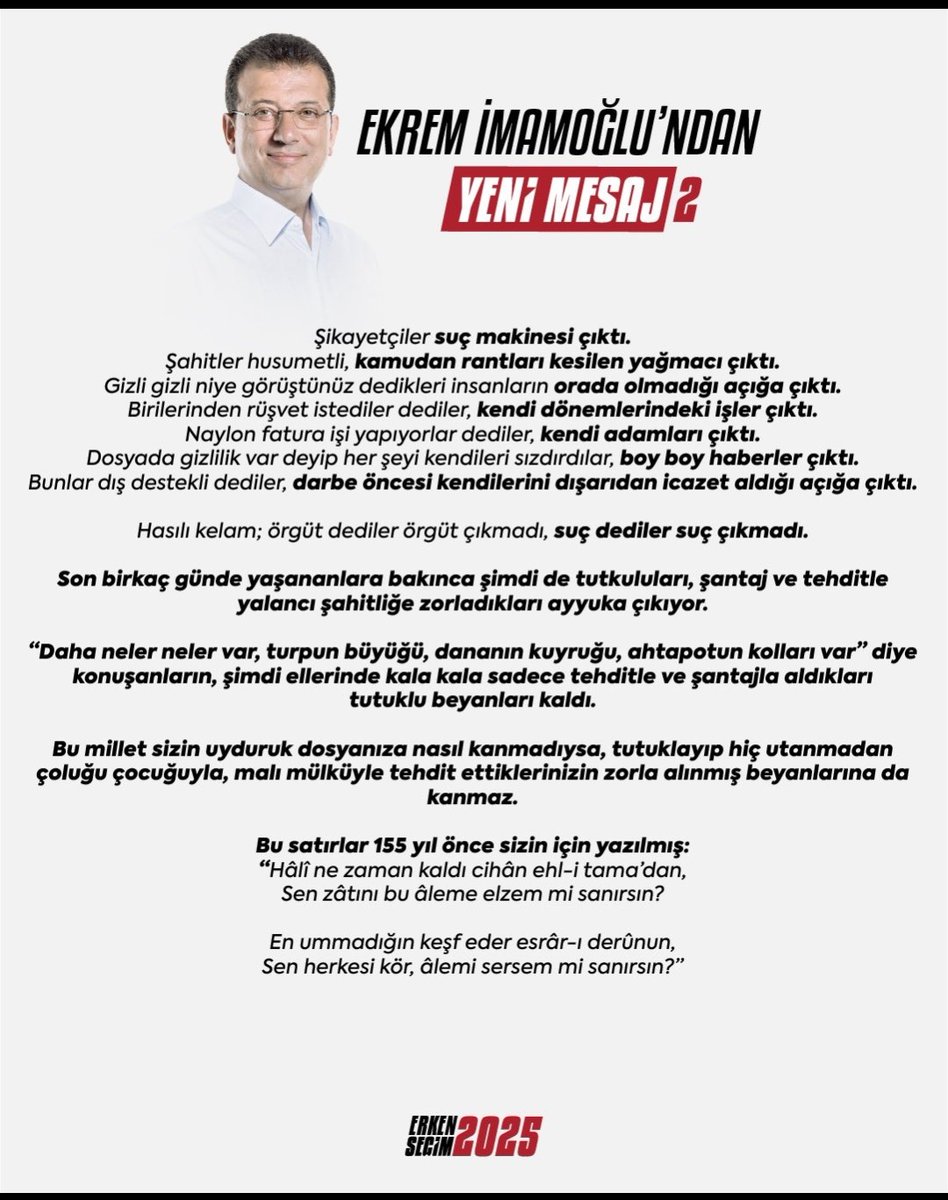 EKREM İMAMOĞLU'NDAN
YENİ MESAJ 2

Şikayetçiler suç makinesi çıktı.
Şahitler husumetli, kamudan rantları kesilen yağmacı çıktı.
Gizli gizli niye görüştünüz dedikleri insanların orada olmadığı açığa çıktı.
Birilerinden rüşvet istediler dediler, kendi dönemlerindeki işler çıktı.
Naylon fatura işi yapıyorlar dediler, kendi adamları çıktı.
Dosyada gizlilik var deyip her şeyi kendileri sızdırdılar, boy boy haberler çıktı.
Bunlar dış destekli dediler, darbe öncesi kendilerini dışarıdan icazet aldığı açığa çıktı.

Hasılı kelam; örgüt dediler örgüt çıkmadı, suç dediler suç çıkmadı.

Son birkaç günde yaşananlara bakınca şimdi de tutkuluları, şantaj ve tehditle yalancı şahitliğe zorladıkları ayyuka çıkıyor.

"Daha neler neler var, turpun büyüğü, dananın kuyruğu, ahtapotun kolları var" diye konuşanların, şimdi ellerinde kala kala sadece tehditle ve şantajla aldıkları tutuklu beyanları kaldı.

Bu millet sizin uyduruk dosyanıza nasıl kanmadıysa, tutuklayıp hiç utanmadan çoluğu çocuğuyla, malı mülküyle tehdit ettiklerinizin zorla alınmış beyanlarına da kanmaz.

Bu satırlar 155 yıl önce sizin için yazılmış:
"Hâlî ne zaman kaldı cihân ehl-i tama'dan,
Sen zâtını bu âleme elzem mi sanırsın?

En ummadığın keşf eder esrâr-ı derûnun,
Sen herkesi kör, âlemi sersem mi sanırsın?"

ERKEN SEÇİM 2025